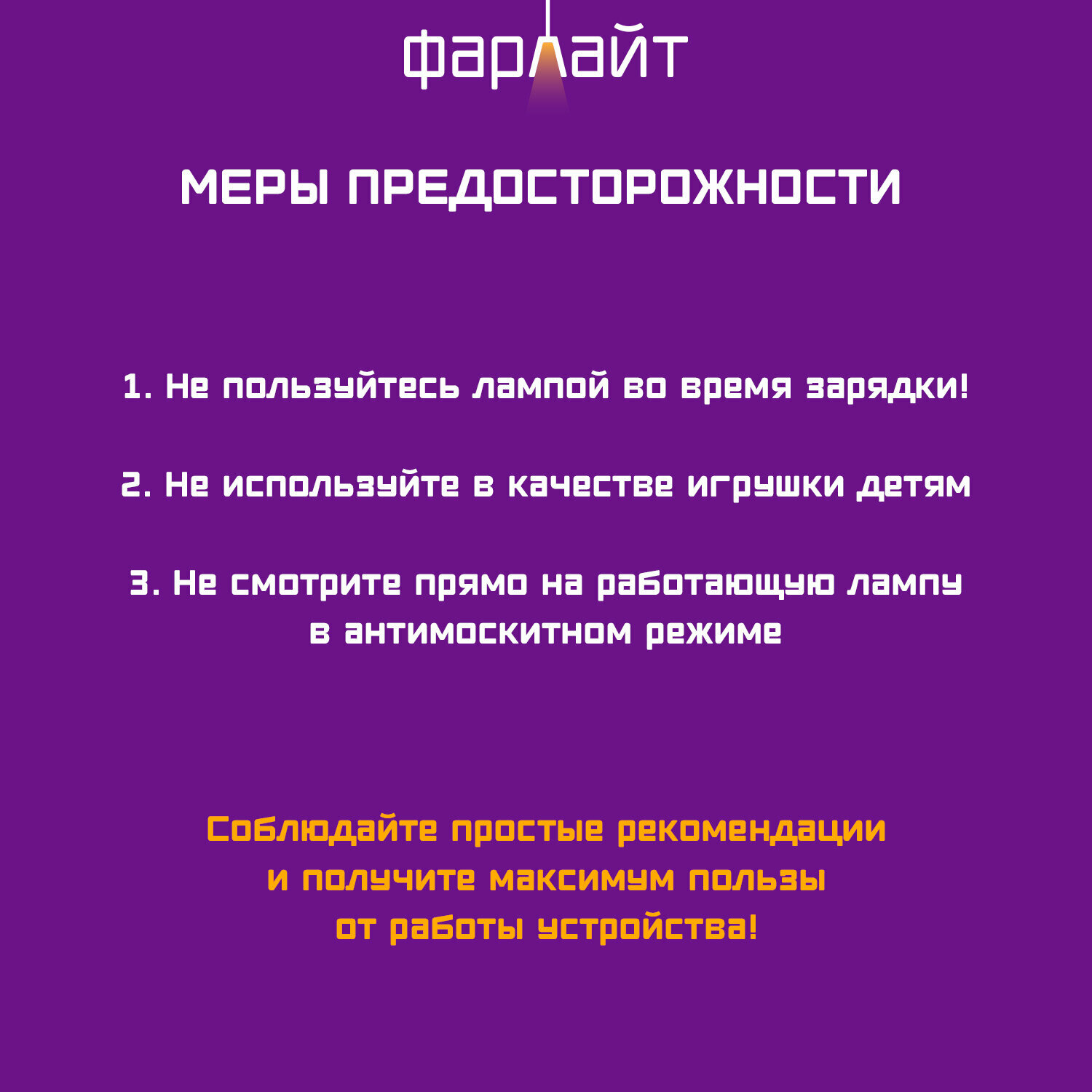 фарлайт

МЕРЫ ПРЕДОСТОРОЖНОСТИ

1. Не пользуйтесь лампой во время зарядки!

2. Не используйте в качестве игрушки детям

3. Не смотрите прямо на работающую лампу в антимоскитном режиме

Соблюдайте простые рекомендации и получите максимум пользы от работы устройства!